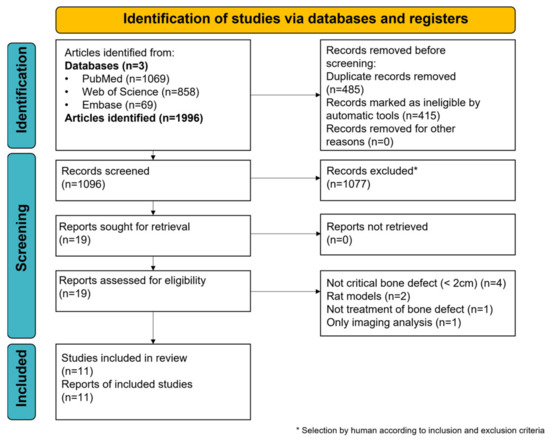 Identification of studies via databases and registers

Identification

Articles identified from:
Databases (n=3)
• PubMed (n=1069)
• Web of Science (n=858)
• Embase (n=69)
Articles identified (n=1996)

Records removed before screening:
Duplicate records removed (n=485)
Records marked as ineligible by automatic tools (n=415)
Records removed for other reasons (n=0)

Screening

Records screened
(n=1096)

Records excluded*
(n=1077)

Reports sought for retrieval
(n=19)

Reports not retrieved
(n=0)

Reports assessed for eligibility
(n=19)

Not critical bone defect (< 2cm) (n=4)
Rat models (n=2)
Not treatment of bone defect (n=1)
Only imaging analysis (n=1)

Included

Studies included in review
(n=11)
Reports of included studies
(n=11)

* Selection by human according to inclusion and exclusion criteria